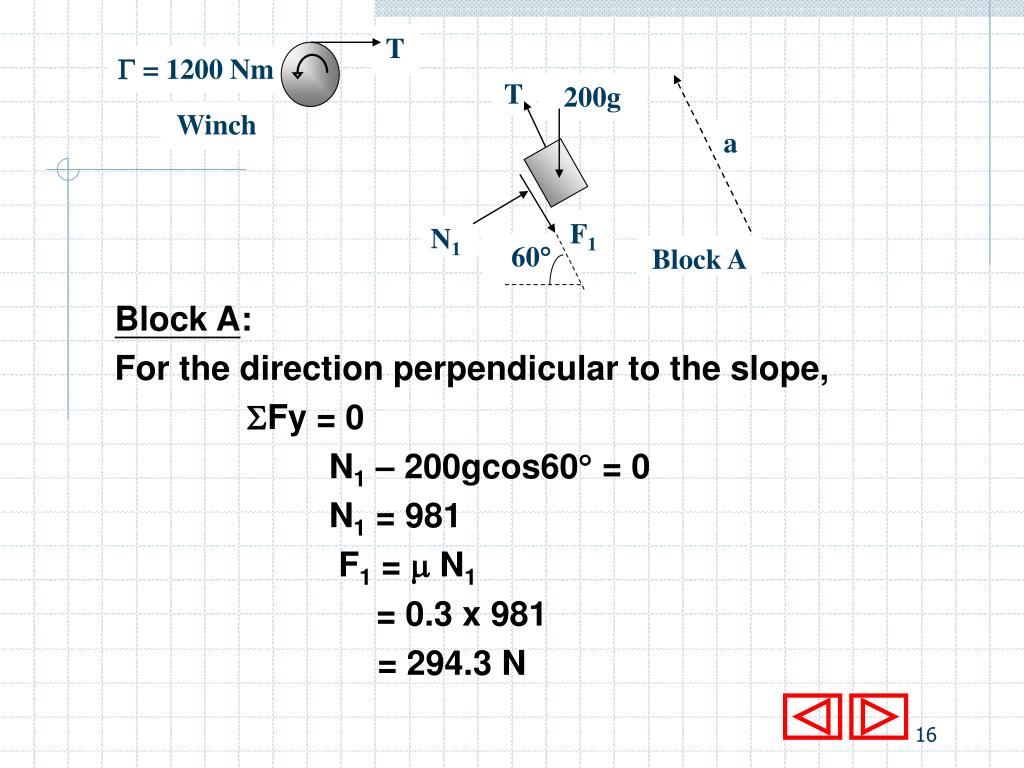 $\Gamma$ = 1200 Nm

T

Winch

T

200g

a

$N_1$

$F_1$

60°

Block A

Block A:

For the direction perpendicular to the slope,

$\Sigma$Fy = 0

$N_1$ – 200gcos60° = 0

$N_1$ = 981

$F_1$ = $\mu$ $N_1$

= 0.3 x 981

= 294.3 N

16